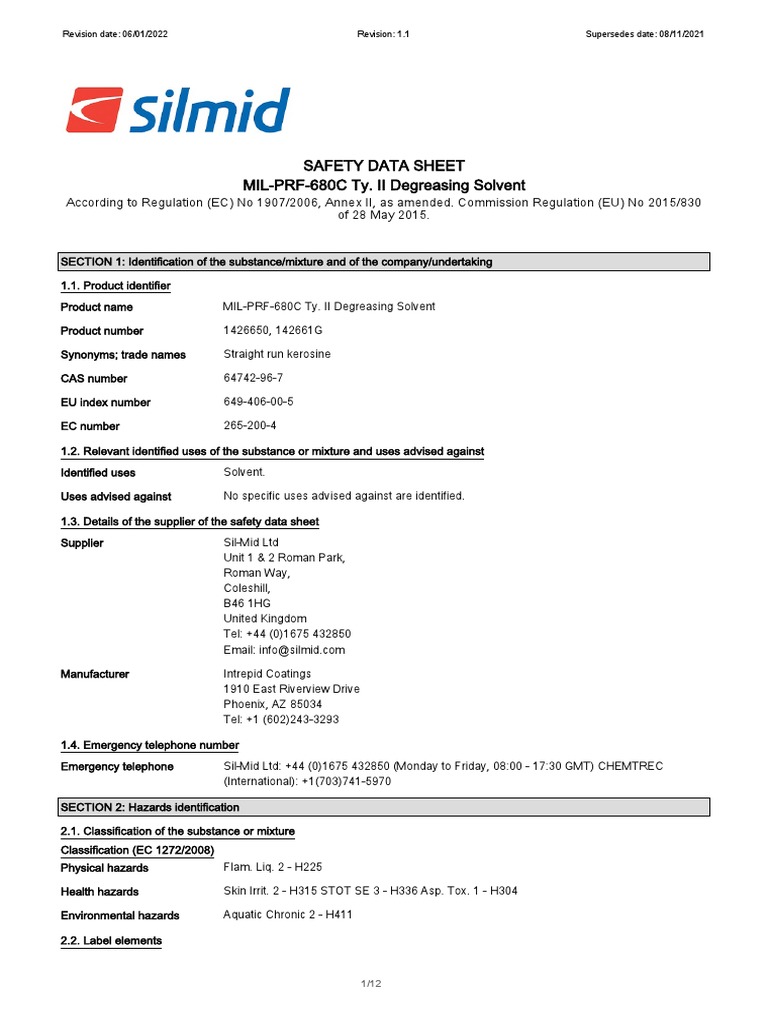 Revision date: 06/01/2022 Revision: 1.1 Supersedes date: 08/11/2021

silmid

SAFETY DATA SHEET
MIL-PRF-680C Ty. II Degreasing Solvent

According to Regulation (EC) No 1907/2006, Annex II, as amended. Commission Regulation (EU) No 2015/830 of 28 May 2015.

SECTION 1: Identification of the substance/mixture and of the company/undertaking

1.1. Product identifier

Product name MIL-PRF-680C Ty. II Degreasing Solvent

Product number 1426650, 142661G

Synonyms; trade names Straight run kerosine

CAS number 64742-96-7

EU index number 649-406-00-5

EC number 265-200-4

1.2. Relevant identified uses of the substance or mixture and uses advised against

Identified uses Solvent.

Uses advised against No specific uses advised against are identified.

1.3. Details of the supplier of the safety data sheet

Supplier Sil-Mid Ltd
Unit 1 & 2 Roman Park,
Roman Way,
Coleshill,
B46 1HG
United Kingdom
Tel: +44 (0)1675 432850
Email: info@silmid.com

Manufacturer Intrepid Coatings
1910 East Riverview Drive
Phoenix, AZ 85034
Tel: +1 (602)243-3293

1.4. Emergency telephone number

Emergency telephone Sil-Mid Ltd: +44 (0)1675 432850 (Monday to Friday, 08:00 - 17:30 GMT) CHEMTREC (International): +1(703)741-5970

SECTION 2: Hazards identification

2.1. Classification of the substance or mixture

Classification (EC 1272/2008)

Physical hazards Flam. Liq. 2 - H225

Health hazards Skin Irrit. 2 - H315 STOT SE 3 - H336 Asp. Tox. 1 - H304

Environmental hazards Aquatic Chronic 2 - H411

2.2. Label elements

1/12